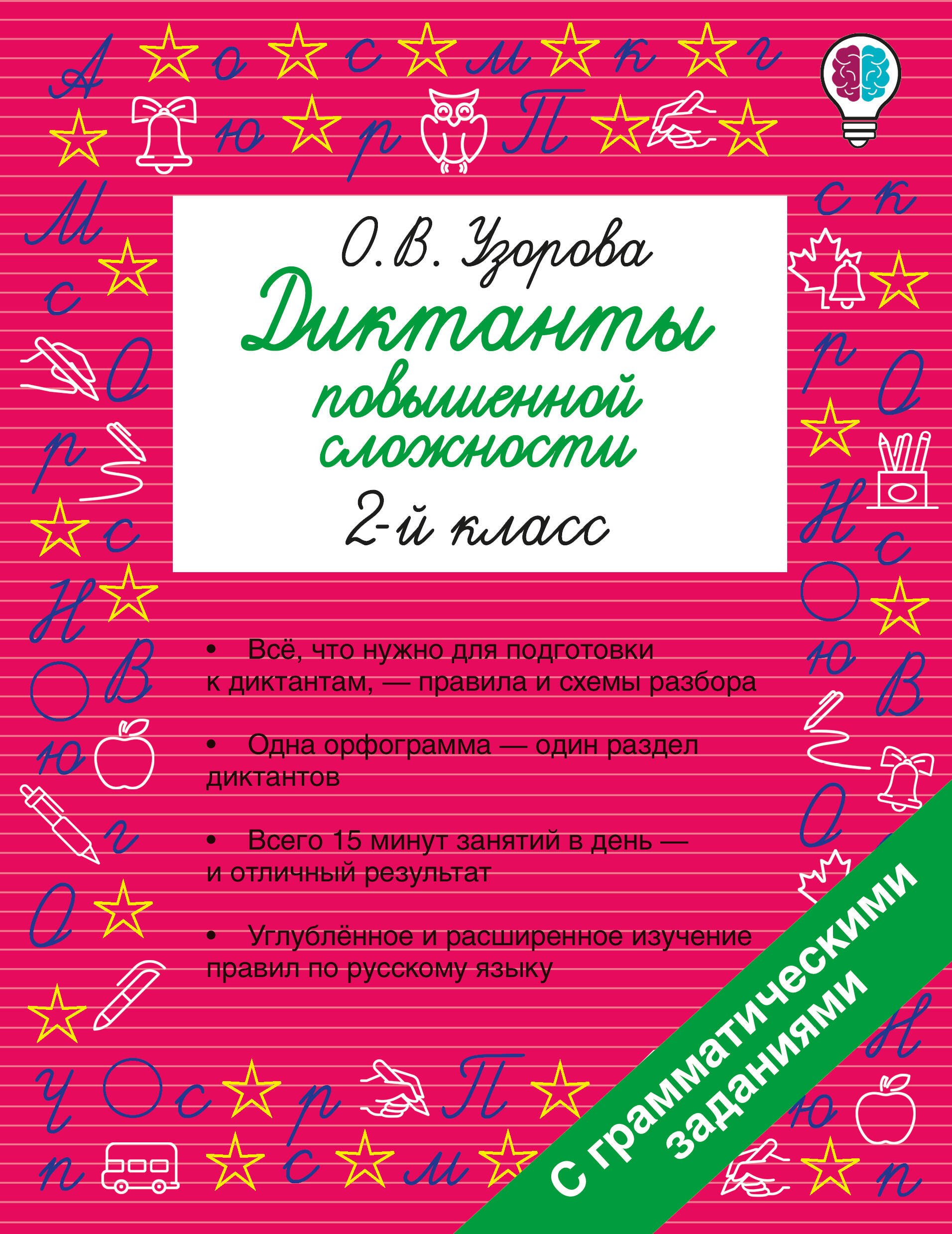 О. В. Узорова

Диктанты повышенной сложности

2-й класс

• Всё, что нужно для подготовки к диктантам, — правила и схемы разбора

• Одна орфограмма — один раздел диктантов

• Всего 15 минут занятий в день — и отличный результат

• Углублённое и расширенное изучение правил по русскому языку

С грамматическими заданиями